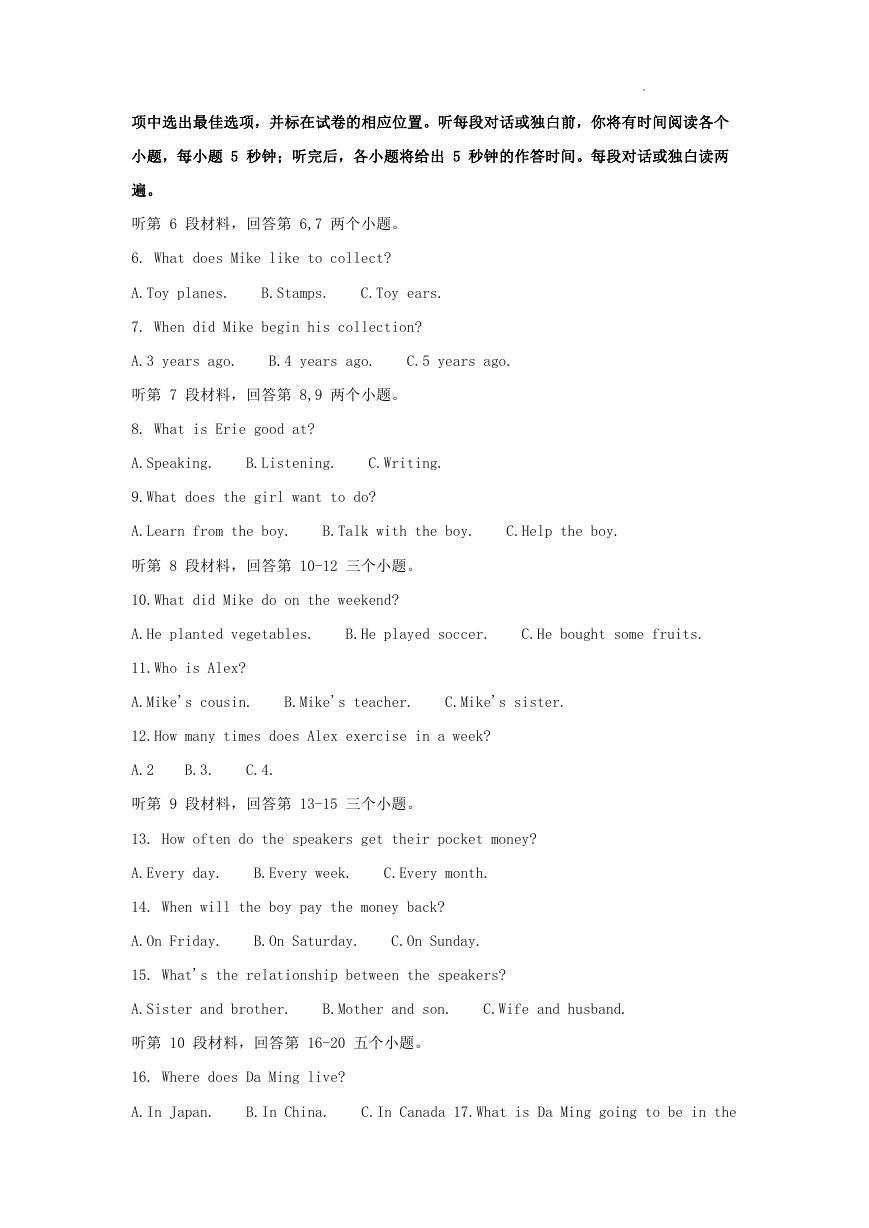 项中选出最佳选项，并标在试卷的相应位置。听每段对话或独白前，你将有时间阅读各个小题，每小题 5 秒钟；听完后，各小题将给出 5 秒钟的作答时间。每段对话或独白读两遍。

听第 6 段材料，回答第 6,7 两个小题。

6. What does Mike like to collect?

A.Toy planes. B.Stamps. C.Toy ears.

7. When did Mike begin his collection?

A.3 years ago. B.4 years ago. C.5 years ago.

听第 7 段材料，回答第 8,9 两个小题。

8. What is Erie good at?

A.Speaking. B.Listening. C.Writing.

9.What does the girl want to do?

A.Learn from the boy. B.Talk with the boy. C.Help the boy.

听第 8 段材料，回答第 10-12 三个小题。

10.What did Mike do on the weekend?

A.He planted vegetables. B.He played soccer. C.He bought some fruits.

11.Who is Alex?

A.Mike's cousin. B.Mike's teacher. C.Mike's sister.

12.How many times does Alex exercise in a week?

A.2 B.3. C.4.

听第 9 段材料，回答第 13-15 三个小题。

13. How often do the speakers get their pocket money?

A.Every day. B.Every week. C.Every month.

14. When will the boy pay the money back?

A.On Friday. B.On Saturday. C.On Sunday.

15. What's the relationship between the speakers?

A.Sister and brother. B.Mother and son. C.Wife and husband.

听第 10 段材料，回答第 16-20 五个小题。

16. Where does Da Ming live?

A.In Japan. B.In China. C.In Canada 17.What is Da Ming going to be in the